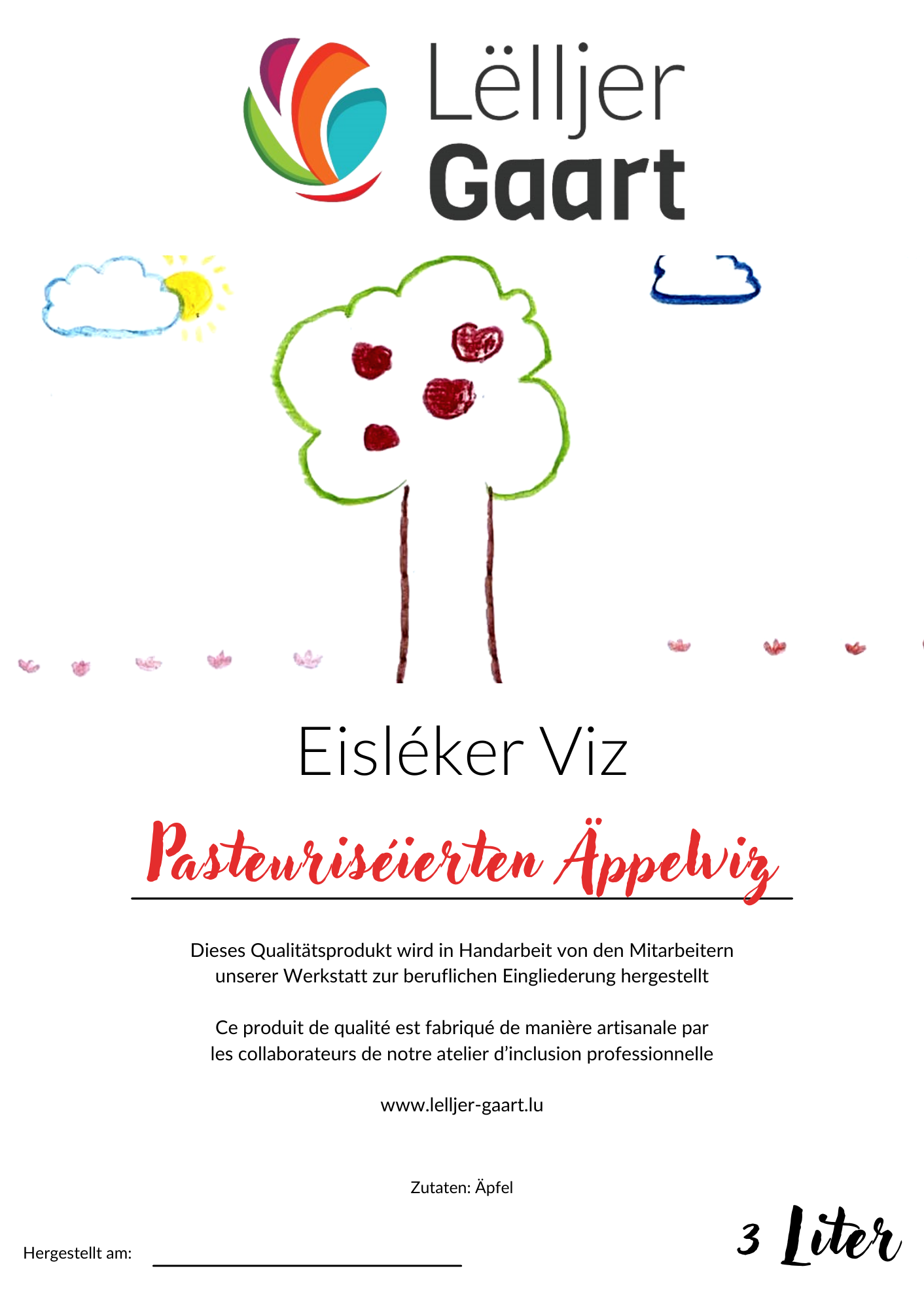 Lëlljer Gaart

Eisléker Viz

Pasteuriséierten Äppelviz

Dieses Qualitätsprodukt wird in Handarbeit von den Mitarbeitern unserer Werkstatt zur beruflichen Eingliederung hergestellt

Ce produit de qualité est fabriqué de manière artisanale par les collaborateurs de notre atelier d'inclusion professionnelle

www.lelljer-gaart.lu

Zutaten: Äpfel

Hergestellt am:

3 Liter